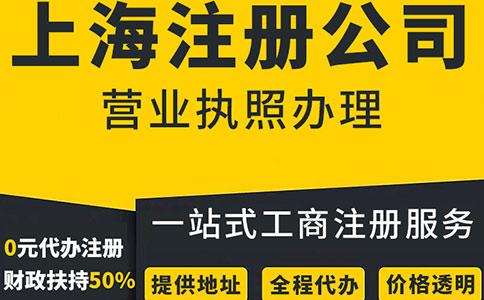 上海注册公司

营业执照办理

一站式工商注册服务

0元代办注册

财政扶持50%

提供地址

全程代办

价格透明